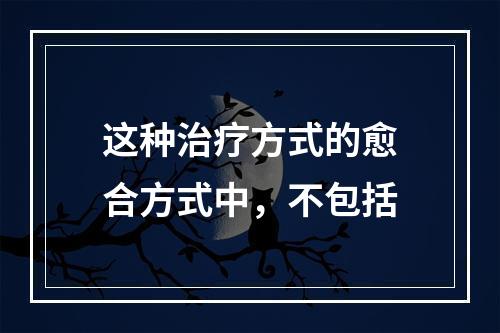 这种治疗方式的愈合方式中，不包括